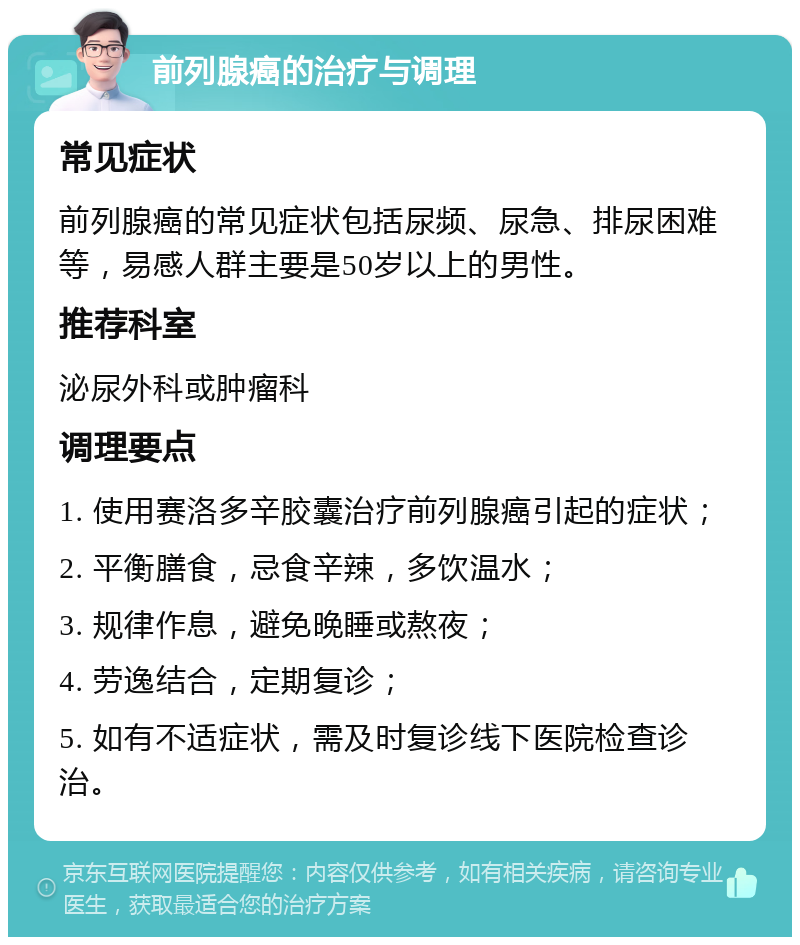 前列腺癌的治疗与调理

常见症状

前列腺癌的常见症状包括尿频、尿急、排尿困难等，易感人群主要是50岁以上的男性。

推荐科室

泌尿外科或肿瘤科

调理要点

1. 使用赛洛多辛胶囊治疗前列腺癌引起的症状；

2. 平衡膳食，忌食辛辣，多饮温水；

3. 规律作息，避免晚睡或熬夜；

4. 劳逸结合，定期复诊；

5. 如有不适症状，需及时复诊线下医院检查诊治。

京东互联网医院提醒您：内容仅供参考，如有相关疾病，请咨询专业医生，获取最适合您的治疗方案